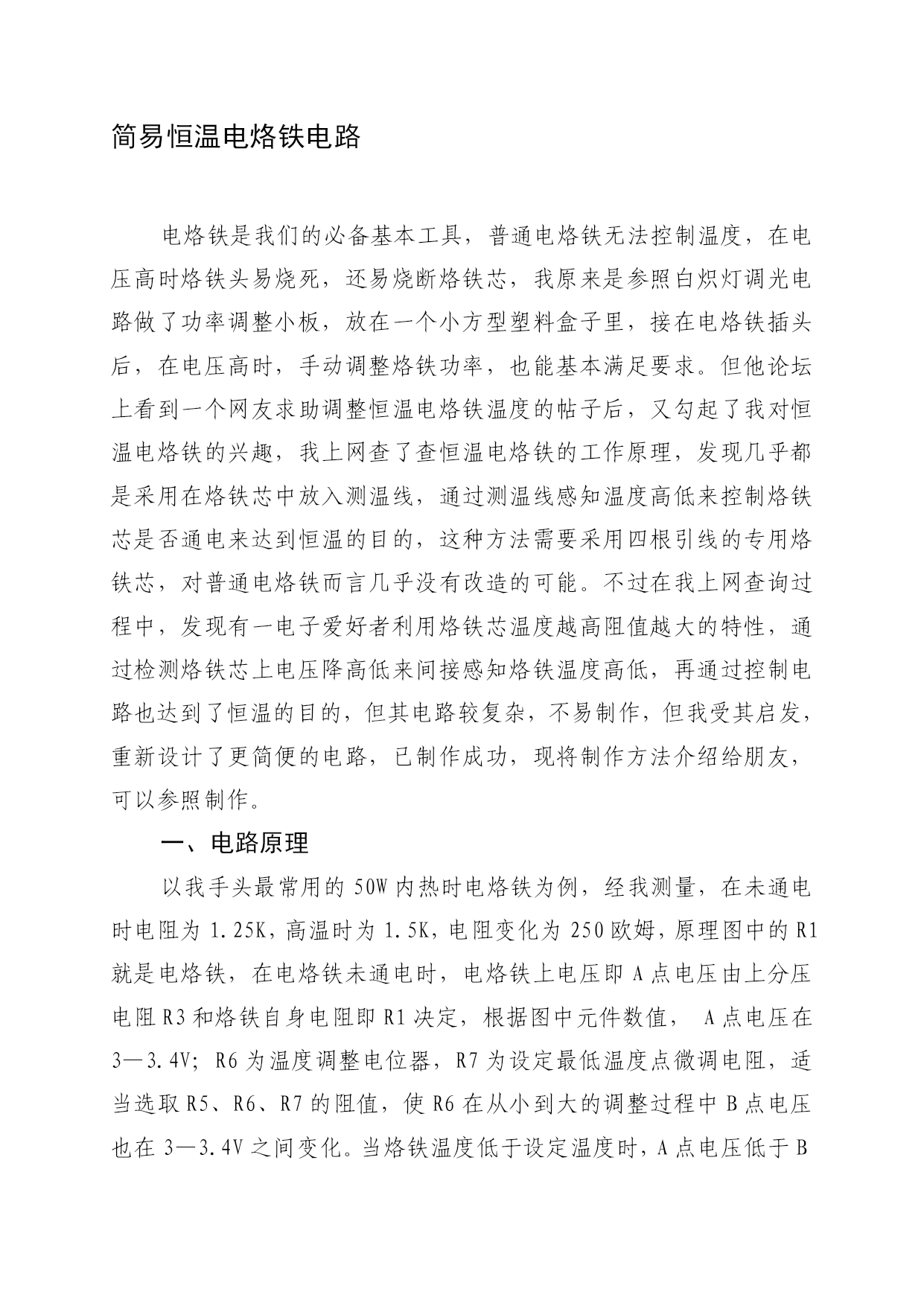 简易恒温电烙铁电路

电烙铁是我们的必备基本工具，普通电烙铁无法控制温度，在电压高时烙铁头易烧死，还易烧断烙铁芯，我原来是参照白炽灯调光电路做了功率调整小板，放在一个小方型塑料盒子里，接在电烙铁插头后，在电压高时，手动调整烙铁功率，也能基本满足要求。但他论坛上看到一个网友求助调整恒温电烙铁温度的帖子后，又勾起了我对恒温电烙铁的兴趣，我上网查了查恒温电烙铁的工作原理，发现几乎都是采用在烙铁芯中放入测温线，通过测温线感知温度高低来控制烙铁芯是否通电来达到恒温的目的，这种方法需要采用四根引线的专用烙铁芯，对普通电烙铁而言几乎没有改造的可能。不过在我上网查询过程中，发现有一电子爱好者利用烙铁芯温度越高阻值越大的特性，通过检测烙铁芯上电压降高低来间接感知烙铁温度高低，再通过控制电路也达到了恒温的目的，但其电路较复杂，不易制作，但我受其启发，重新设计了更简便的电路，已制作成功，现将制作方法介绍给朋友，可以参照制作。

一、电路原理

以我手头最常用的 50W 内热时电烙铁为例，经我测量，在未通电时电阻为 1.25K，高温时为 1.5K，电阻变化为 250 欧姆，原理图中的 R1 就是电烙铁，在电烙铁未通电时，电烙铁上电压即 A 点电压由上分压电阻 R3 和烙铁自身电阻即 R1 决定，根据图中元件数值， A 点电压在 3—3.4V； R6 为温度调整电位器，R7 为设定最低温度点微调电阻，适当选取 R5、R6、R7 的阻值，使 R6 在从小到大的调整过程中 B 点电压也在 3—3.4V 之间变化。当烙铁温度低于设定温度时，A 点电压低于 B